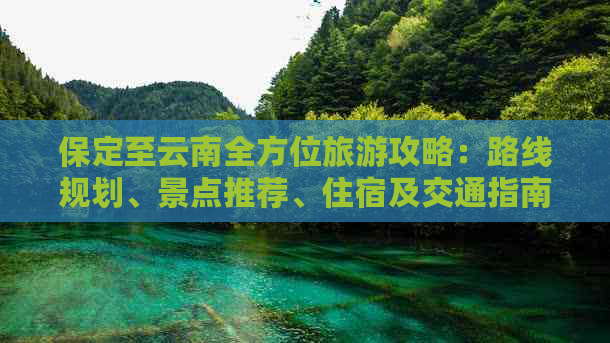 保定至云南全方位旅游攻略：路线规划、景点推荐、住宿及交通指南